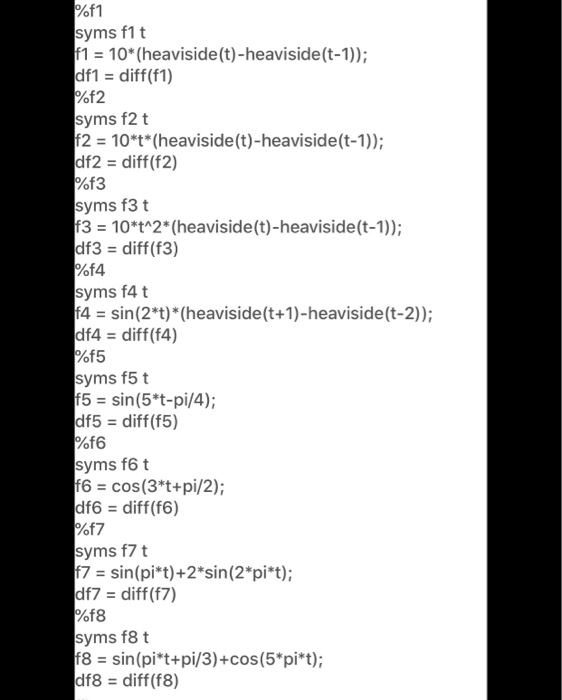 %f1
syms f1 t
f1 = 10*(heaviside(t)-heaviside(t-1));
df1 = diff(f1)
%f2
syms f2 t
f2 = 10*t*(heaviside(t)-heaviside(t-1));
df2 = diff(f2)
%f3
syms f3 t
f3 = 10*t^2*(heaviside(t)-heaviside(t-1));
df3 = diff(f3)
%f4
syms f4 t
f4 = sin(2*t)*(heaviside(t+1)-heaviside(t-2));
df4 = diff(f4)
%f5
syms f5 t
f5 = sin(5*t-pi/4);
df5 = diff(f5)
%f6
syms f6 t
f6 = cos(3*t+pi/2);
df6 = diff(f6)
%f7
syms f7 t
f7 = sin(pi*t)+2*sin(2*pi*t);
df7 = diff(f7)
%f8
syms f8 t
f8 = sin(pi*t+pi/3)+cos(5*pi*t);
df8 = diff(f8)